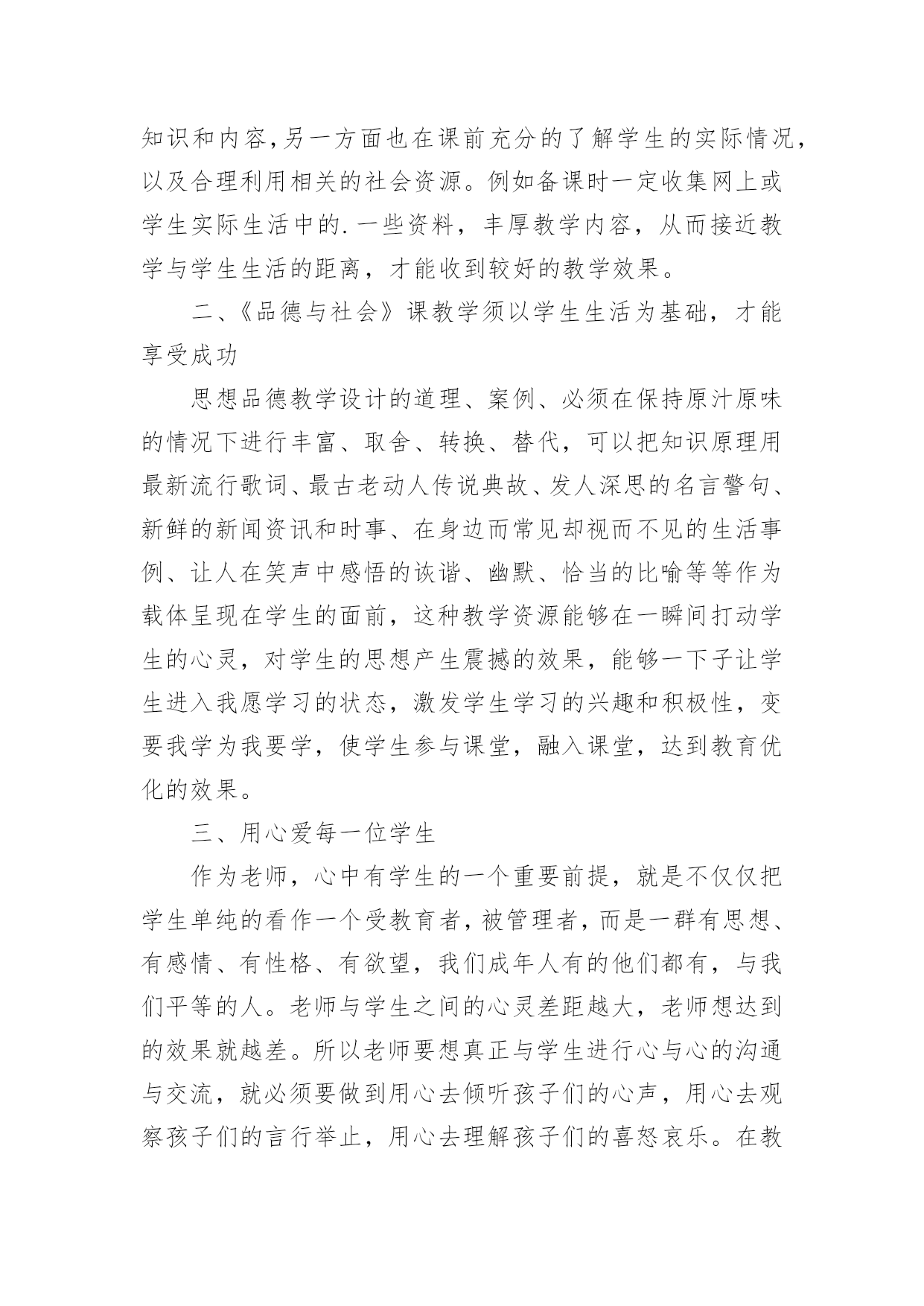 知识和内容，另一方面也在课前充分的了解学生的实际情况，以及合理利用相关的社会资源。例如备课时一定收集网上或学生实际生活中的.一些资料，丰厚教学内容，从而接近教学与学生生活的距离，才能收到较好的教学效果。

二、《品德与社会》课教学须以学生生活为基础，才能享受成功

思想品德教学设计的道理、案例、必须在保持原汁原味的情况下进行丰富、取舍、转换、替代，可以把知识原理用最新流行歌词、最古老动人传说典故、发人深思的名言警句、新鲜的新闻资讯和时事、在身边而常见却视而不见的生活事例、让人在笑声中感悟的诙谐、幽默、恰当的比喻等等作为载体呈现在学生的面前，这种教学资源能够在一瞬间打动学生的心灵，对学生的思想产生震撼的效果，能够一下子让学生进入我愿学习的状态，激发学生学习的兴趣和积极性，变要我学为我要学，使学生参与课堂，融入课堂，达到教育优化的效果。

三、用心爱每一位学生

作为老师，心中有学生的一个重要前提，就是不仅仅把学生单纯的看作一个受教育者，被管理者，而是一群有思想、有感情、有性格、有欲望，我们成年人有的他们都有，与我们平等的人。老师与学生之间的心灵差距越大，老师想达到的效果就越差。所以老师要想真正与学生进行心与心的沟通与交流，就必须要做到用心去倾听孩子们的心声，用心去观察孩子们的言行举止，用心去理解孩子们的喜怒哀乐。在教